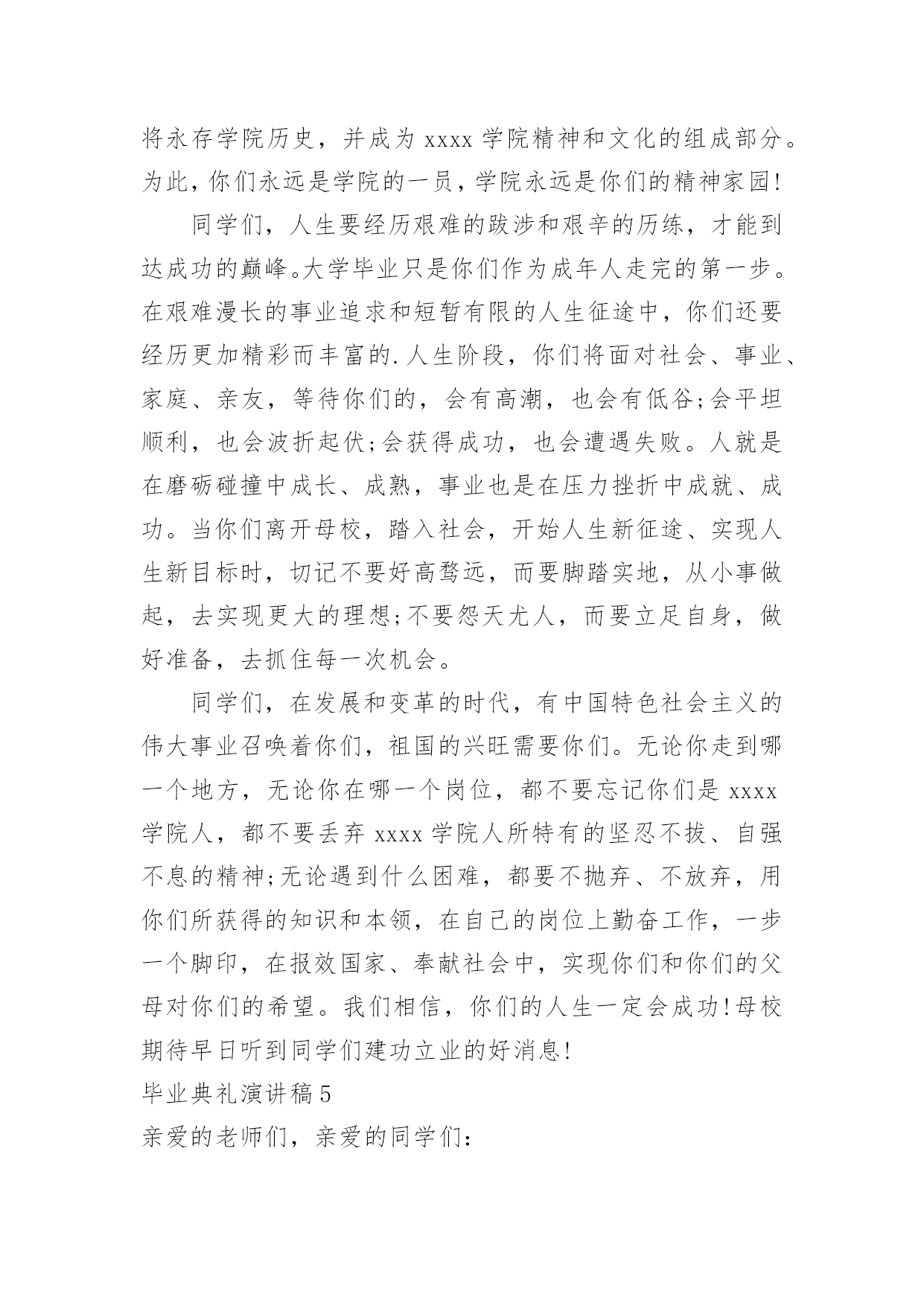 将永存学院历史，并成为 xxxx 学院精神和文化的组成部分。为此，你们永远是学院的一员，学院永远是你们的精神家园!

同学们，人生要经历艰难的跋涉和艰辛的历练，才能到达成功的巅峰。大学毕业只是你们作为成年人走完的第一步。在艰难漫长的事业追求和短暂有限的人生征途中，你们还要经历更加精彩而丰富的.人生阶段，你们将面对社会、事业、家庭、亲友，等待你们的，会有高潮，也会有低谷;会平坦顺利，也会波折起伏;会获得成功，也会遭遇失败。人就是在磨砺碰撞中成长、成熟，事业也是在压力挫折中成就、成功。当你们离开母校，踏入社会，开始人生新征途、实现人生新目标时，切记不要好高骛远，而要脚踏实地，从小事做起，去实现更大的理想;不要怨天尤人，而要立足自身，做好准备，去抓住每一次机会。

同学们，在发展和变革的时代，有中国特色社会主义的伟大事业召唤着你们，祖国的兴旺需要你们。无论你走到哪一个地方，无论你在哪一个岗位，都不要忘记你们是 xxxx 学院人，都不要丢弃 xxxx 学院人所特有的坚忍不拔、自强不息的精神;无论遇到什么困难，都要不抛弃、不放弃，用你们所获得的知识和本领，在自己的岗位上勤奋工作，一步一个脚印，在报效国家、奉献社会中，实现你们和你们的父母对你们的希望。我们相信，你们的人生一定会成功!母校期待早日听到同学们建功立业的好消息!

毕业典礼演讲稿 5

亲爱的老师们，亲爱的同学们: